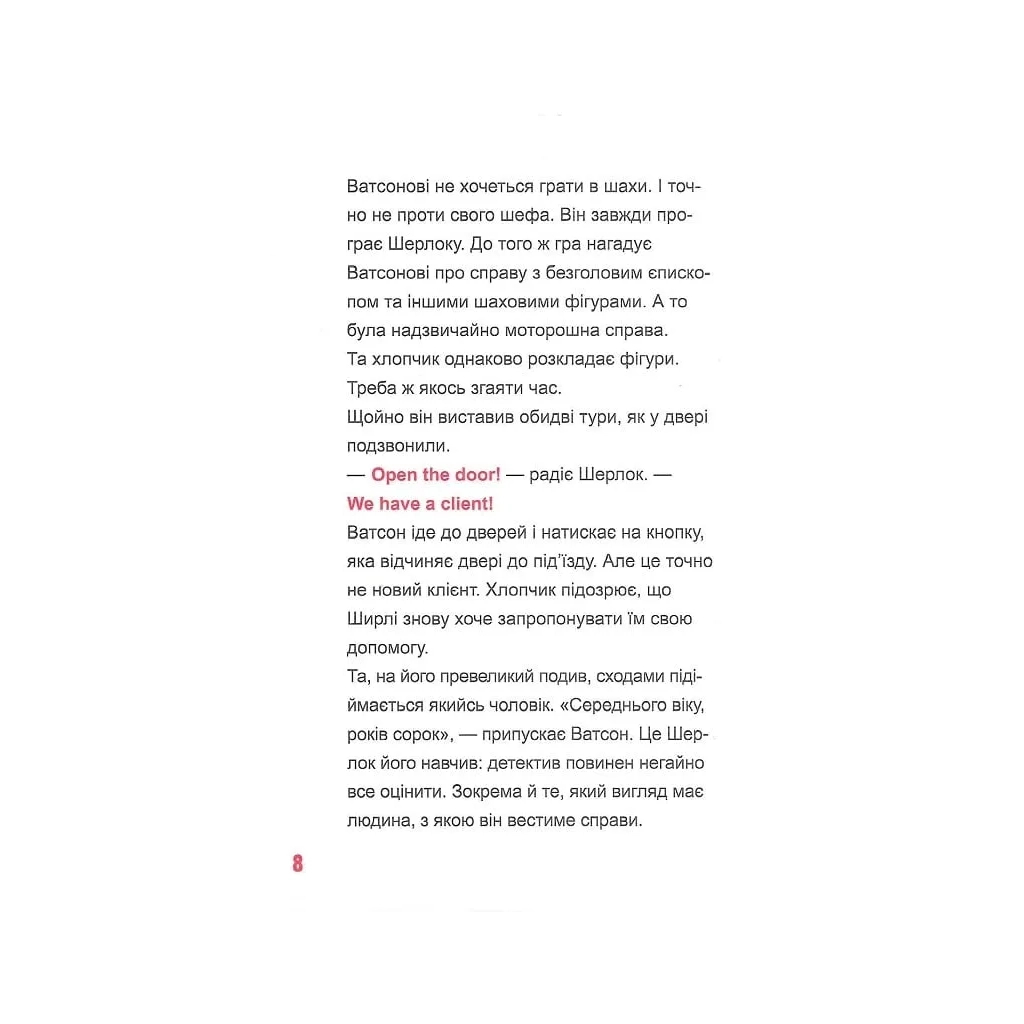 Ватсонові не хочеться грати в шахи. І точно не проти свого шефа. Він завжди програє Шерлоку. До того ж гра нагадує Ватсонові про справу з безголовим єпископом та іншими шаховими фігурами. А то була надзвичайно моторошна справа.
Та хлопчик однаково розкладає фігури. Треба ж якось згаяти час.
Щойно він виставив обидві тури, як у двері подзвонили.
— Open the door! — радіє Шерлок. — We have a client!
Ватсон іде до дверей і натискає на кнопку, яка відчиняє двері до під'їзду. Але це точно не новий клієнт. Хлопчик підозрює, що Ширлі знову хоче запропонувати їм свою допомогу.
Та, на його превеликий подив, сходами підіймається якийсь чоловік. «Середнього віку, років сорок», — припускає Ватсон. Це Шерлок його навчив: детектив повинен негайно все оцінити. Зокрема й те, який вигляд має людина, з якою він вестиме справи.

8